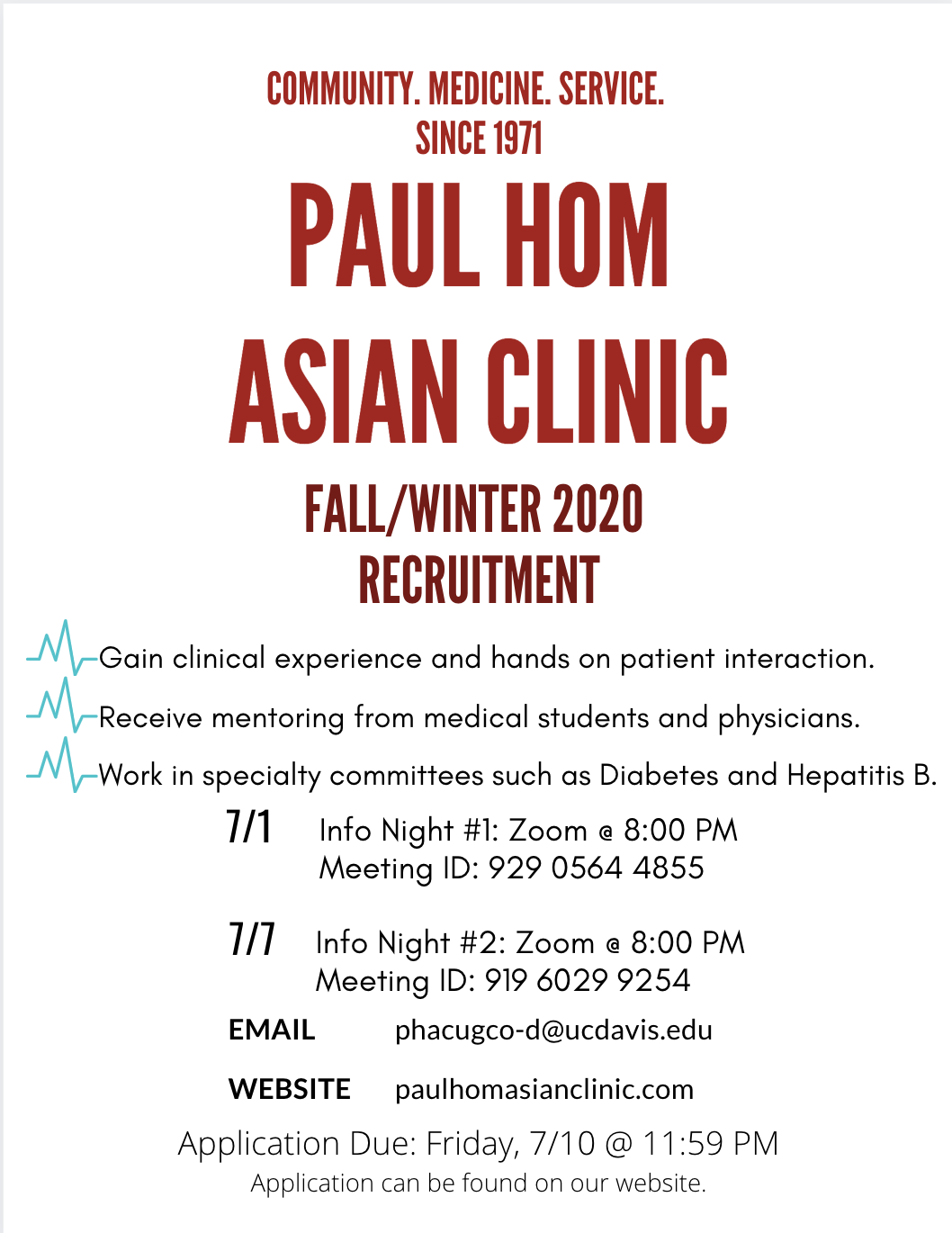 COMMUNITY. MEDICINE. SERVICE.
SINCE 1971

PAUL HOM
ASIAN CLINIC

FALL/WINTER 2020
RECRUITMENT

Gain clinical experience and hands on patient interaction.

Receive mentoring from medical students and physicians.

Work in specialty committees such as Diabetes and Hepatitis B.

7/1 Info Night #1: Zoom @ 8:00 PM
Meeting ID: 929 0564 4855

7/7 Info Night #2: Zoom @ 8:00 PM
Meeting ID: 919 6029 9254

EMAIL phacugco-d@ucdavis.edu

WEBSITE paulhomasianclinic.com

Application Due: Friday, 7/10 @ 11:59 PM
Application can be found on our website.